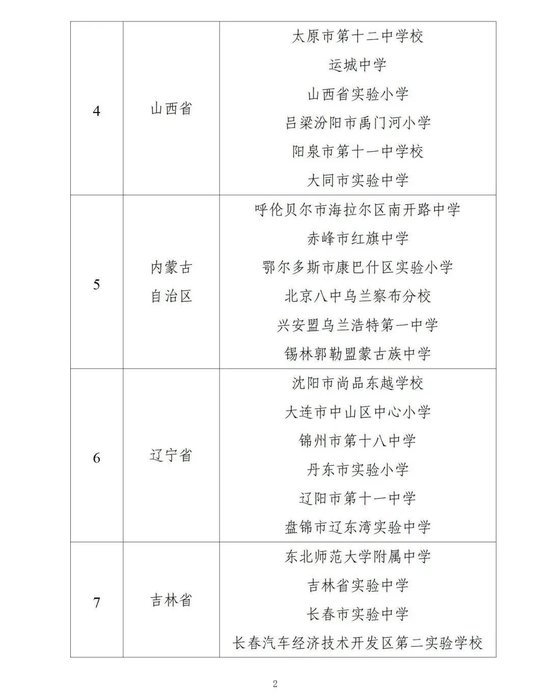 | 4 | 山西省 | 太原市第十二中学校 |
|---|---|---|
| | | 运城中学 |
| | | 山西省实验小学 |
| | | 吕梁汾阳市禹门河小学 |
| | | 阳泉市第十一中学校 |
| | | 大同市实验中学 |
| 5 | 内蒙古自治区 | 呼伦贝尔市海拉尔区南开路中学 |
| | | 赤峰市红旗中学 |
| | | 鄂尔多斯市康巴什区实验小学 |
| | | 北京八中乌兰察布分校 |
| | | 兴安盟乌兰浩特第一中学 |
| | | 锡林郭勒盟蒙古族中学 |
| 6 | 辽宁省 | 沈阳市尚品东越学校 |
| | | 大连市中山区中心小学 |
| | | 锦州市第十八中学 |
| | | 丹东市实验小学 |
| | | 辽阳市第十一中学 |
| | | 盘锦市辽东湾实验中学 |
| 7 | 吉林省 | 东北师范大学附属中学 |
| | | 吉林省实验中学 |
| | | 长春市实验中学 |
| | | 长春汽车经济技术开发区第二实验学校 |

2